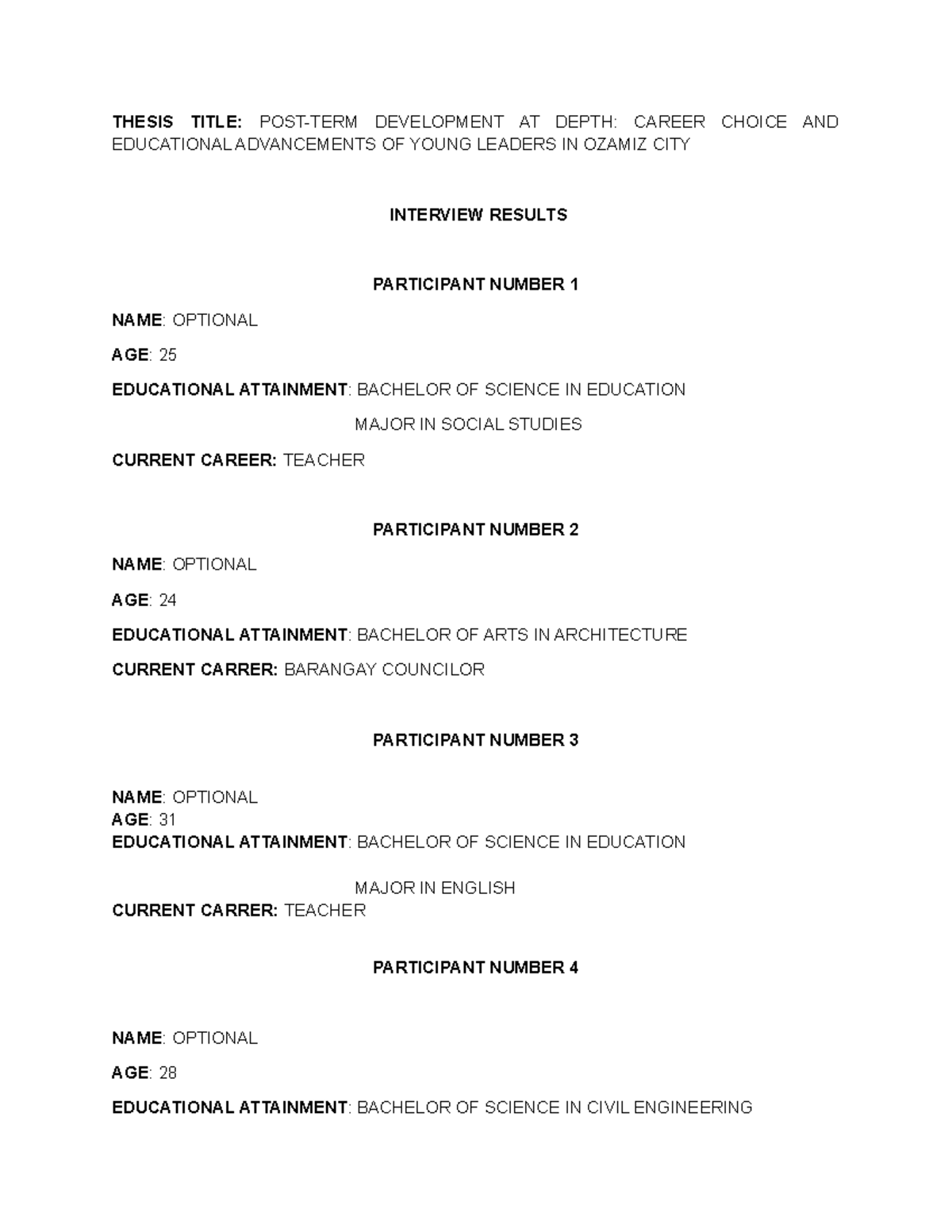 THESIS TITLE: POST-TERM DEVELOPMENT AT DEPTH: CAREER CHOICE AND EDUCATIONAL ADVANCEMENTS OF YOUNG LEADERS IN OZAMIZ CITY

INTERVIEW RESULTS

PARTICIPANT NUMBER 1

NAME: OPTIONAL

AGE: 25

EDUCATIONAL ATTAINMENT: BACHELOR OF SCIENCE IN EDUCATION

MAJOR IN SOCIAL STUDIES

CURRENT CAREER: TEACHER

PARTICIPANT NUMBER 2

NAME: OPTIONAL

AGE: 24

EDUCATIONAL ATTAINMENT: BACHELOR OF ARTS IN ARCHITECTURE

CURRENT CARRER: BARANGAY COUNCILOR

PARTICIPANT NUMBER 3

NAME: OPTIONAL
AGE: 31
EDUCATIONAL ATTAINMENT: BACHELOR OF SCIENCE IN EDUCATION

MAJOR IN ENGLISH
CURRENT CARRER: TEACHER

PARTICIPANT NUMBER 4

NAME: OPTIONAL

AGE: 28

EDUCATIONAL ATTAINMENT: BACHELOR OF SCIENCE IN CIVIL ENGINEERING